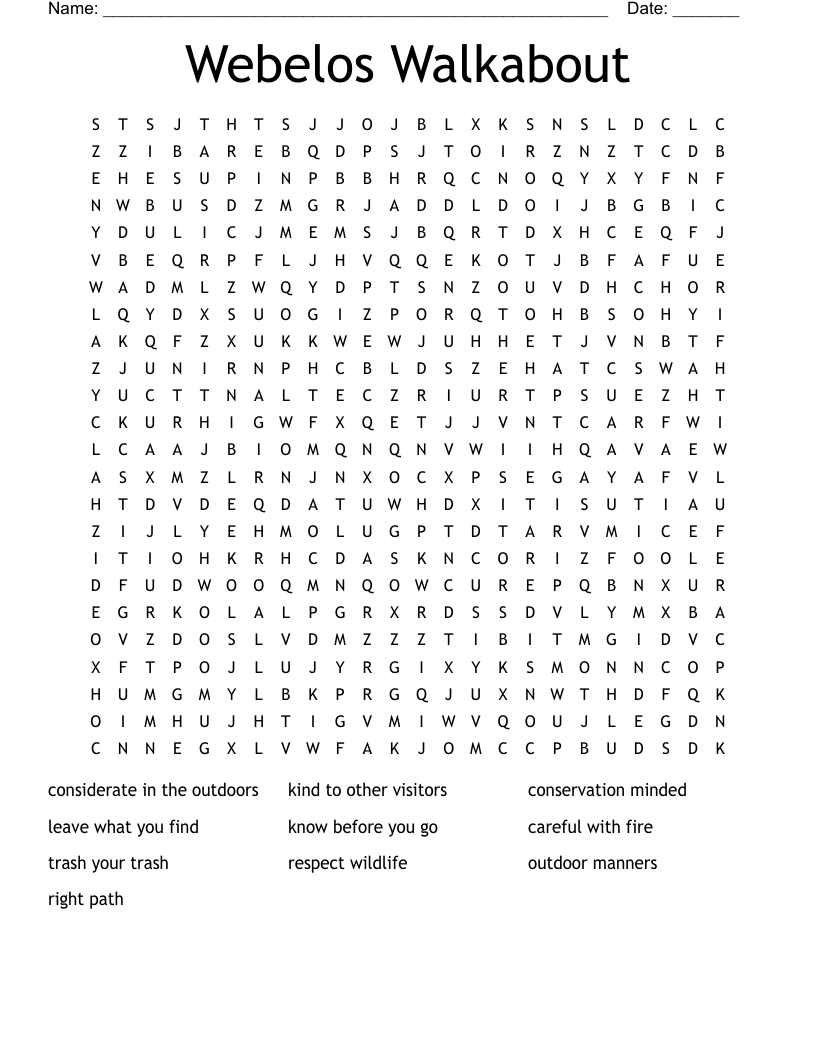 Name: ______________________________________________________ Date: _______

Webelos Walkabout

S T S J T H T S J J O J B L X K S N S L D C L C
Z Z I B A R E B Q D P S J T O I R Z N Z T C D B
E H E S U P I N P B B H R Q C N O Q Y X Y F N F
N W B U S D Z M G R J A D D L D O I J B G B I C
Y D U L I C J M E M S J B Q R T D X H C E Q F J
V B E Q R P F L J H V Q Q E K O T J B F A F U E
W A D M L Z W Q Y D P T S N Z O U V D H C H O R
L Q Y D X S U O G I Z P O R Q T O H B S O H Y I
A K Q F Z X U K K W E W J U H H E T J V N B T F
Z J U N I R N P H C B L D S Z E H A T C S W A H
Y U C T T N A L T E C Z R I U R T P S U E Z H T
C K U R H I G W F X Q E T J J V N T C A R F W I
L C A A J B I O M Q N Q N V W I I H Q A V A E W
A S X M Z L R N J N X O C X P S E G A Y A F V L
H T D V D E Q D A T U W H D X I T I S U T I A U
Z I J L Y E H M O L U G P T D T A R V M I C E F
I T I O H K R H C D A S K N C O R I Z F O O L E
D F U D W O O Q M N Q O W C U R E P Q B N X U R
E G R K O L A L P G R X R D S S D V L Y M X B A
O V Z D O S L V D M Z Z Z T I B I T M G I D V C
X F T P O J L U J Y R G I X Y K S M O N N C O P
H U M G M Y L B K P R G Q J U X N W T H D F Q K
O I M H U J H T I G V M I W V Q O U J L E G D N
C N N E G X L V W F A K J O M C C P B U D S D K

considerate in the outdoors
leave what you find
trash your trash
right path

kind to other visitors
know before you go
respect wildlife

conservation minded
careful with fire
outdoor manners